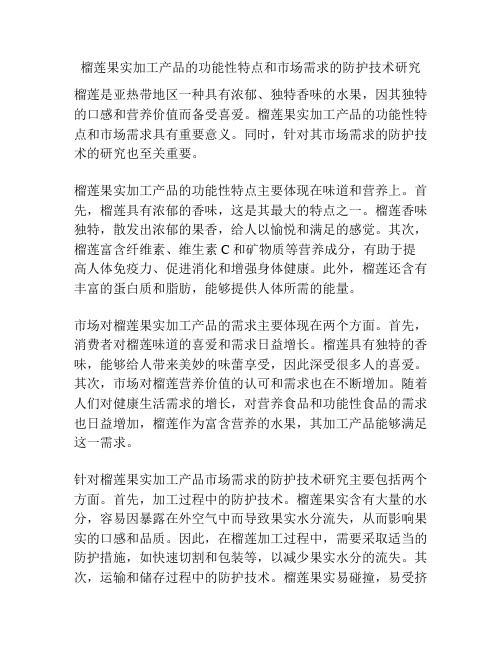 榴莲果实加工产品的功能性特点和市场需求的防护技术研究

榴莲是亚热带地区一种具有浓郁、独特香味的水果，因其独特的口感和营养价值而备受喜爱。榴莲果实加工产品的功能性特点和市场需求具有重要意义。同时，针对其市场需求的防护技术的研究也至关重要。

榴莲果实加工产品的功能性特点主要体现在味道和营养上。首先，榴莲具有浓郁的香味，这是其最大的特点之一。榴莲香味独特，散发出浓郁的果香，给人以愉悦和满足的感觉。其次，榴莲富含纤维素、维生素 C 和矿物质等营养成分，有助于提高人体免疫力、促进消化和增强身体健康。此外，榴莲还含有丰富的蛋白质和脂肪，能够提供人体所需的能量。

市场对榴莲果实加工产品的需求主要体现在两个方面。首先，消费者对榴莲味道的喜爱和需求日益增长。榴莲具有独特的香味，能够给人带来美妙的味蕾享受，因此深受很多人的喜爱。其次，市场对榴莲营养价值的认可和需求也在不断增加。随着人们对健康生活需求的增长，对营养食品和功能性食品的需求也日益增加，榴莲作为富含营养的水果，其加工产品能够满足这一需求。

针对榴莲果实加工产品市场需求的防护技术研究主要包括两个方面。首先，加工过程中的防护技术。榴莲果实含有大量的水分，容易因暴露在外空气中而导致果实水分流失，从而影响果实的口感和品质。因此，在榴莲加工过程中，需要采取适当的防护措施，如快速切割和包装等，以减少果实水分的流失。其次，运输和储存过程中的防护技术。榴莲果实易碰撞，易受挤